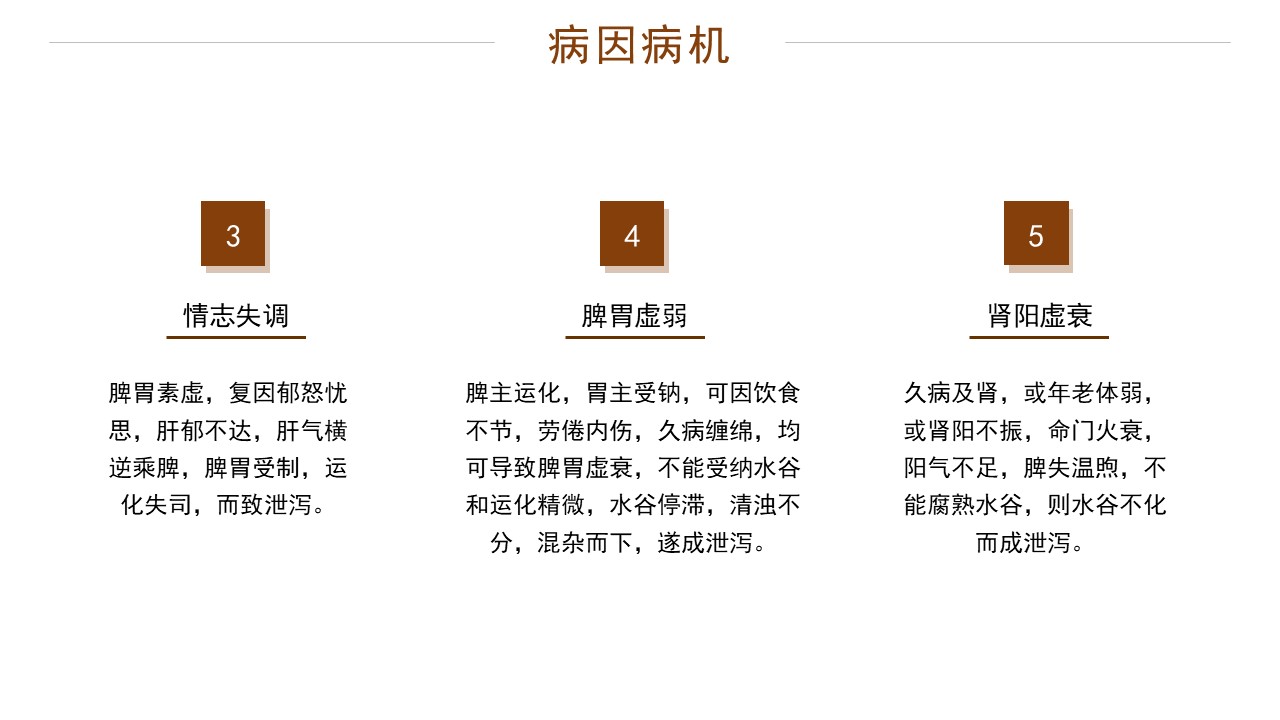 病因病机

3

情志失调

脾胃素虚，复因郁怒忧思，肝郁不达，肝气横逆乘脾，脾胃受制，运化失司，而致泄泻。

4

脾胃虚弱

脾主运化，胃主受钠，可因饮食不节，劳倦内伤，久病缠绵，均可导致脾胃虚衰，不能受纳水谷和运化精微，水谷停滞，清浊不分，混杂而下，遂成泄泻。

5

肾阳虚衰

久病及肾，或年老体弱，或肾阳不振，命门火衰，阳气不足，脾失温煦，不能腐熟水谷，则水谷不化而成泄泻。